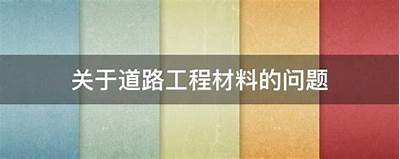 关于道路工程材料的问题